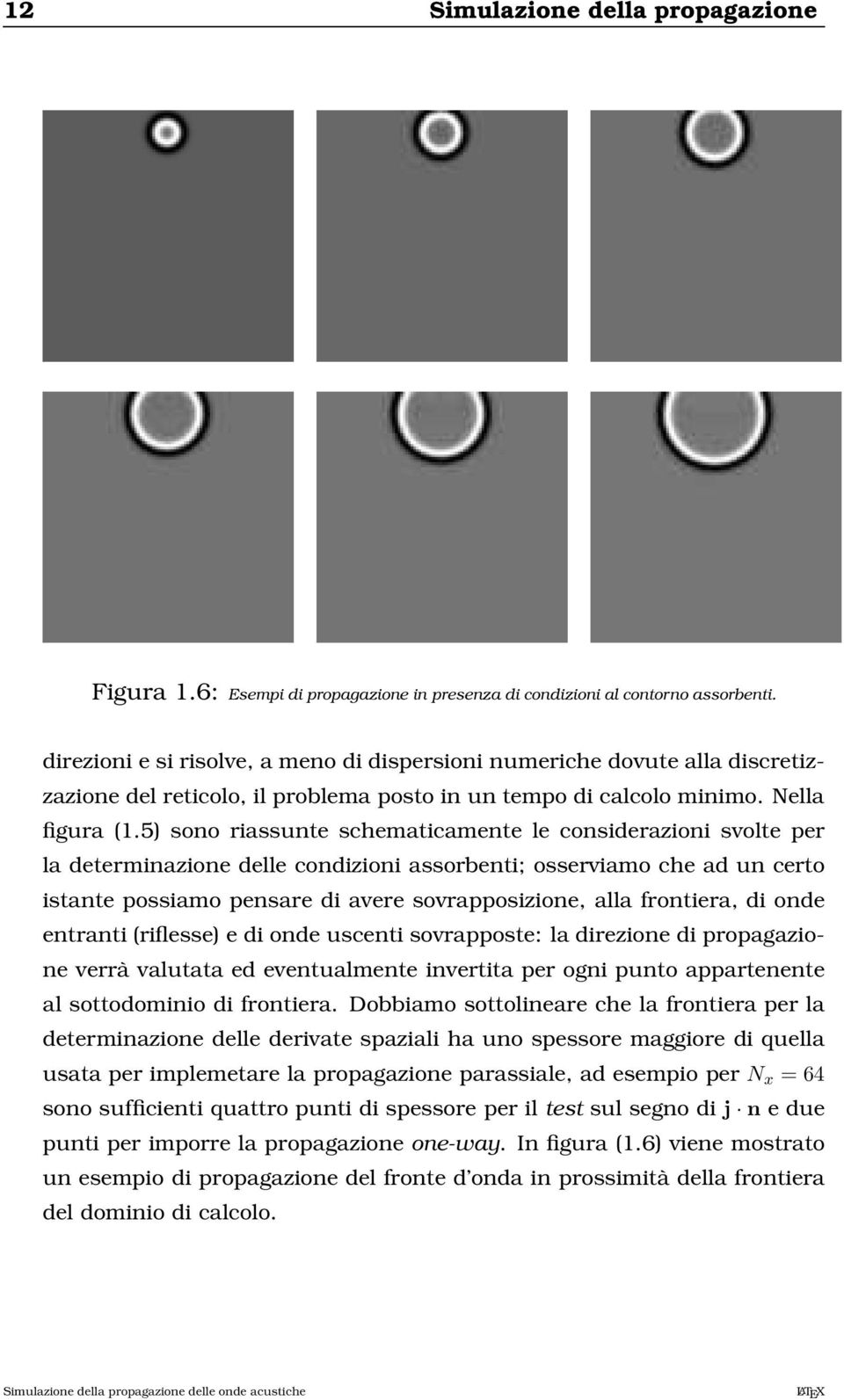 12 Simulazione della propagazione

Figura 1.6: Esempi di propagazione in presenza di condizioni al contorno assorbenti.

direzioni e si risolve, a meno di dispersioni numeriche dovute alla discretizzazione del reticolo, il problema posto in un tempo di calcolo minimo. Nella figura (1.5) sono riassunte schematicamente le considerazioni svolte per la determinazione delle condizioni assorbenti; osserviamo che ad un certo istante possiamo pensare di avere sovrapposizione, alla frontiera, di onde entranti (riflesse) e di onde uscenti sovrapposte: la direzione di propagazione verrà valutata ed eventualmente invertita per ogni punto appartenente al sottodominio di frontiera. Dobbiamo sottolineare che la frontiera per la determinazione delle derivate spaziali ha uno spessore maggiore di quella usata per implemetare la propagazione parassiale, ad esempio per $N_x = 64$ sono sufficienti quattro punti di spessore per il test sul segno di $\mathbf{j} \cdot \mathbf{n}$ e due punti per imporre la propagazione one-way. In figura (1.6) viene mostrato un esempio di propagazione del fronte d'onda in prossimità della frontiera del dominio di calcolo.

Simulazione della propagazione delle onde acustiche LaTeX